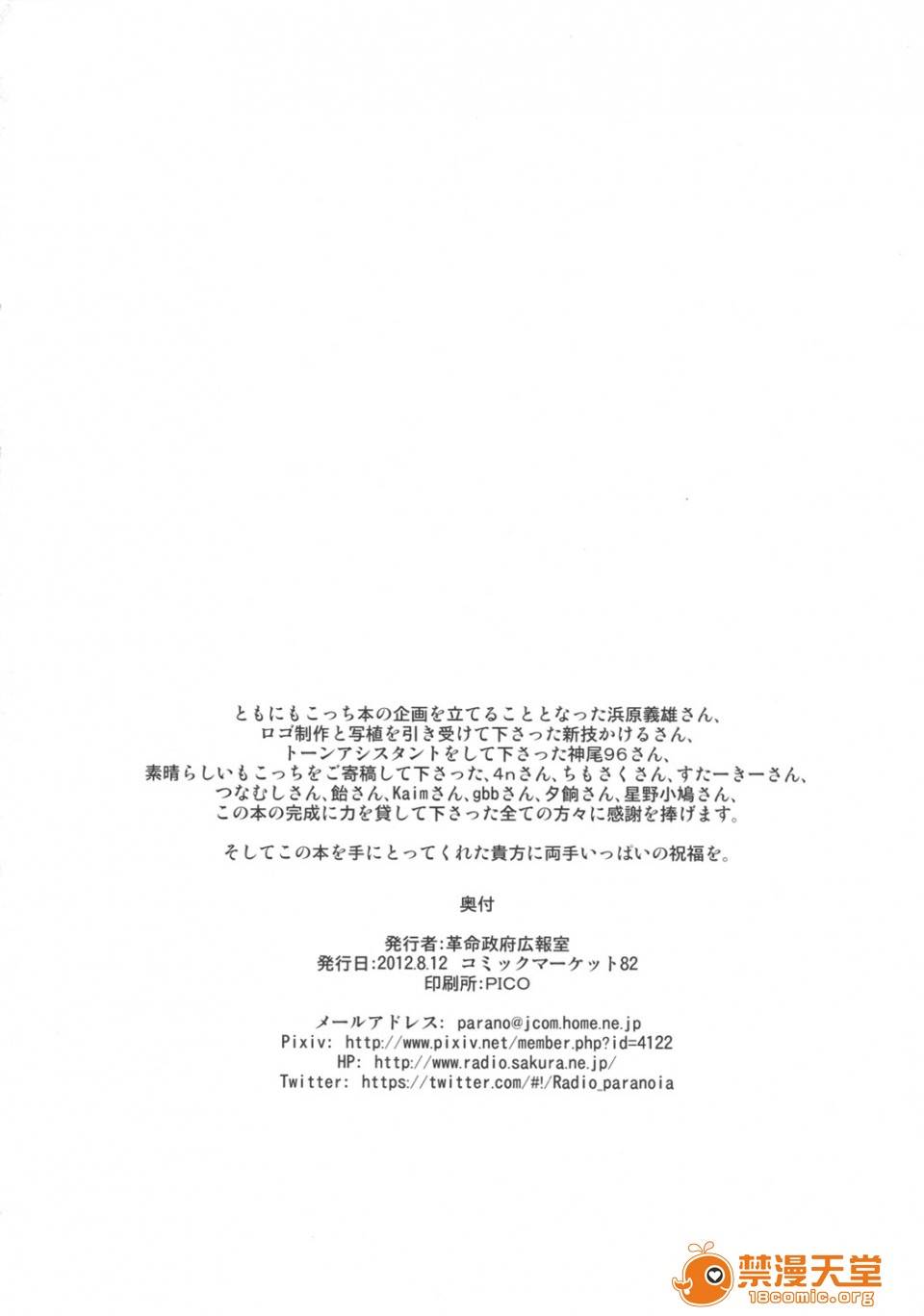 ともにもこっち本の企画を立てることとなった浜原義雄さん、
ロゴ制作と写植を引き受けて下さった新技かけるさん、
トーンアシスタントをして下さった神尾96さん、
素晴らしいもこっちをご寄稿して下さった、4nさん、ちもさくさん、すたーきーさん、
つなむしさん、飴さん、Kaimさん、gbbさん、夕餉さん、星野小鳩さん、
この本の完成に力を貸して下さった全ての方々に感謝を捧げます。

そしてこの本を手にとってくれた貴方に両手いっぱいの祝福を。

奥付

発行者:革命政府広報室
発行日:2012.8.12 コミックマーケット82
印刷所:PICO

メールアドレス: parano@jcom.home.ne.jp
Pixiv: http://www.pixiv.net/member.php?id=4122
HP: http://www.radio.sakura.ne.jp/
Twitter: https://twitter.com/#!/Radio_paranoia

禁漫天堂
18comic.org